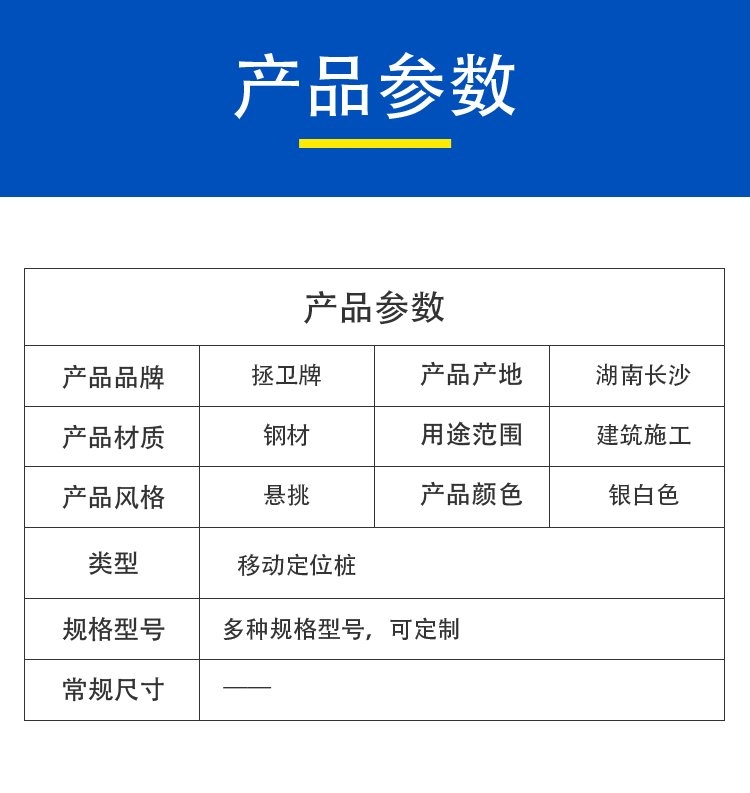 产品参数

| 产品参数 | | | |
|---|---|---|---|
| 产品品牌 | 拯卫牌 | 产品产地 | 湖南长沙 |
| 产品材质 | 钢材 | 用途范围 | 建筑施工 |
| 产品风格 | 悬挑 | 产品颜色 | 银白色 |
| 类型 | 移动定位桩 | | |
| 规格型号 | 多种规格型号，可定制 | | |
| 常规尺寸 | —— | | |